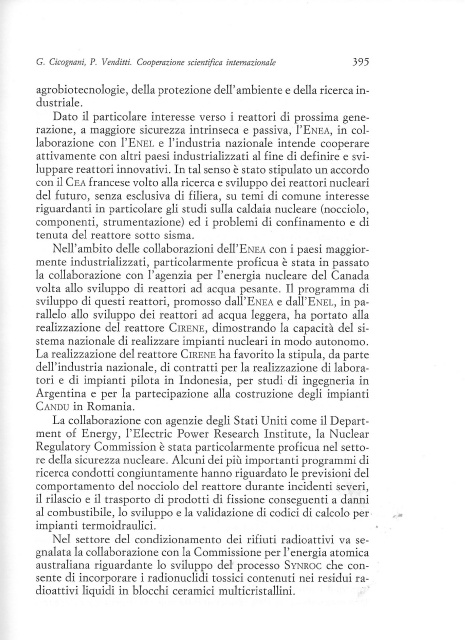 G. Cicognani, P. Venditti. Cooperazione scientifica internazionale 395

agrobiotecnologie, della protezione dell'ambiente e della ricerca industriale.

Dato il particolare interesse verso i reattori di prossima generazione, a maggiore sicurezza intrinseca e passiva, l'ENEA, in collaborazione con l'ENEL e l'industria nazionale intende cooperare attivamente con altri paesi industrializzati al fine di definire e sviluppare reattori innovativi. In tal senso è stato stipulato un accordo con il CEA francese volto alla ricerca e sviluppo dei reattori nucleari del futuro, senza esclusiva di filiera, su temi di comune interesse riguardanti in particolare gli studi sulla caldaia nucleare (nocciolo, componenti, strumentazione) ed i problemi di confinamento e di tenuta del reattore sotto sisma.

Nell'ambito delle collaborazioni dell'ENEA con i paesi maggiormente industrializzati, particolarmente proficua è stata in passato la collaborazione con l'agenzia per l'energia nucleare del Canada volta allo sviluppo di reattori ad acqua pesante. Il programma di sviluppo di questi reattori, promosso dall'ENEA e dall'ENEL, in parallelo allo sviluppo dei reattori ad acqua leggera, ha portato alla realizzazione del reattore CIRENE, dimostrando la capacità del sistema nazionale di realizzare impianti nucleari in modo autonomo. La realizzazione del reattore CIRENE ha favorito la stipula, da parte dell'industria nazionale, di contratti per la realizzazione di laboratori e di impianti pilota in Indonesia, per studi di ingegneria in Argentina e per la partecipazione alla costruzione degli impianti CANDU in Romania.

La collaborazione con agenzie degli Stati Uniti come il Department of Energy, l'Electric Power Research Institute, la Nuclear Regulatory Commission è stata particolarmente proficua nel settore della sicurezza nucleare. Alcuni dei più importanti programmi di ricerca condotti congiuntamente hanno riguardato le previsioni del comportamento del nocciolo del reattore durante incidenti severi, il rilascio e il trasporto di prodotti di fissione conseguenti a danni al combustibile, lo sviluppo e la validazione di codici di calcolo per impianti termoidraulici.

Nel settore del condizionamento dei rifiuti radioattivi va segnalata la collaborazione con la Commissione per l'energia atomica australiana riguardante lo sviluppo del processo SYNROC che consente di incorporare i radionuclidi tossici contenuti nei residui radioattivi liquidi in blocchi ceramici multicristallini.